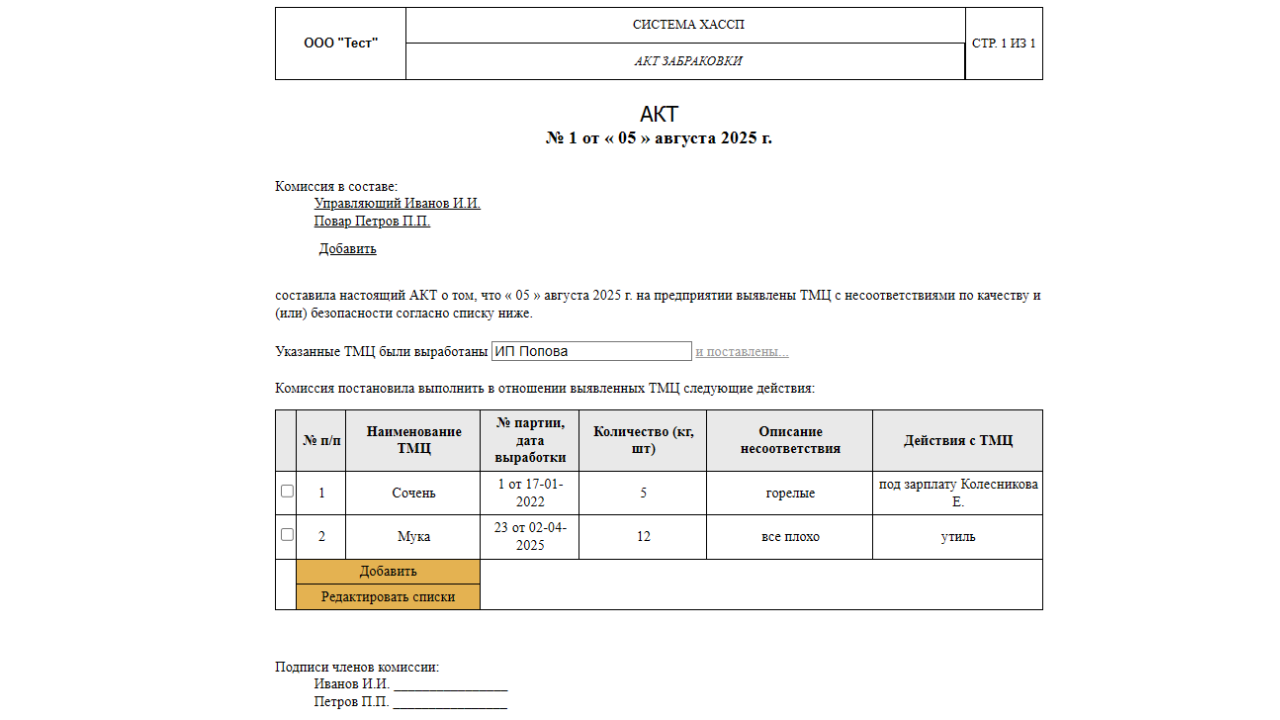 | ООО "Тест" | СИСТЕМА ХАССП | СТР. 1 ИЗ 1 |
|---|---|---|
| | АКТ ЗАБРАКОВКИ | |

АКТ
№ 1 от « 05 » августа 2025 г.

Комиссия в составе:
Управляющий Иванов И.И.
Повар Петров П.П.

Добавить

составила настоящий АКТ о том, что « 05 » августа 2025 г. на предприятии выявлены ТМЦ с несоответствиями по качеству и (или) безопасности согласно списку ниже.

Указанные ТМЦ были выработаны ИП Попова и поставлены...

Комиссия постановила выполнить в отношении выявленных ТМЦ следующие действия:

| | № п/п | Наименование ТМЦ | № партии, дата выработки | Количество (кг, шт) | Описание несоответствия | Действия с ТМЦ |
|---|---|---|---|---|---|---|
| | 1 | Сочень | 1 от 17-01-2022 | 5 | горелые | под зарплату Колесникова Е. |
| | 2 | Мука | 23 от 02-04-2025 | 12 | все плохо | утиль |
| | Добавить | | | | | |
| | Редактировать списки | | | | | |

Подписи членов комиссии:
Иванов И.И. ________________
Петров П.П. ________________